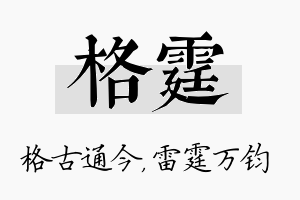 格霆

格古通今，雷霆万钧